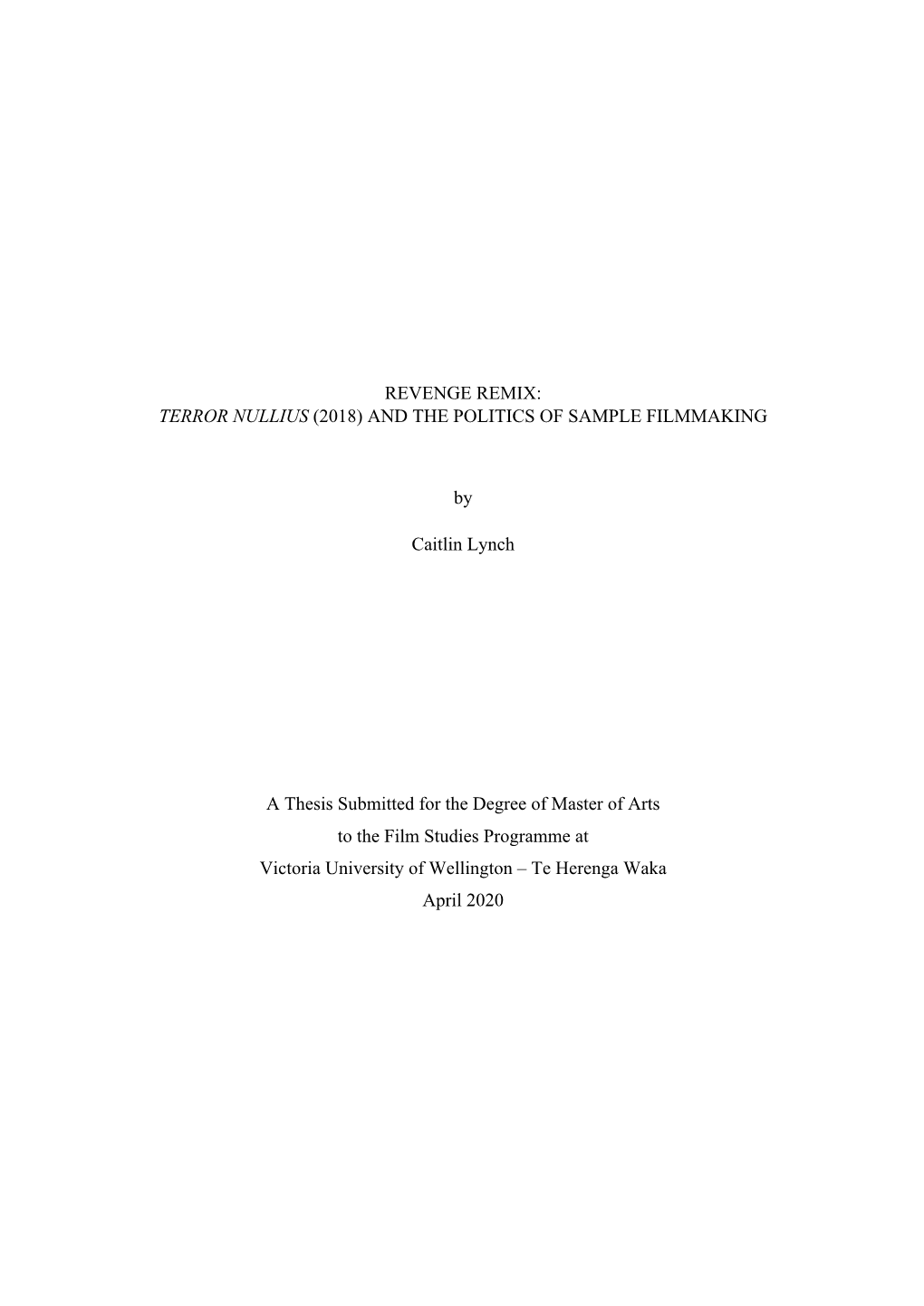 REVENGE REMIX:
TERROR NULLIUS (2018) AND THE POLITICS OF SAMPLE FILMMAKING

by

Caitlin Lynch

A Thesis Submitted for the Degree of Master of Arts
to the Film Studies Programme at
Victoria University of Wellington – Te Herenga Waka
April 2020